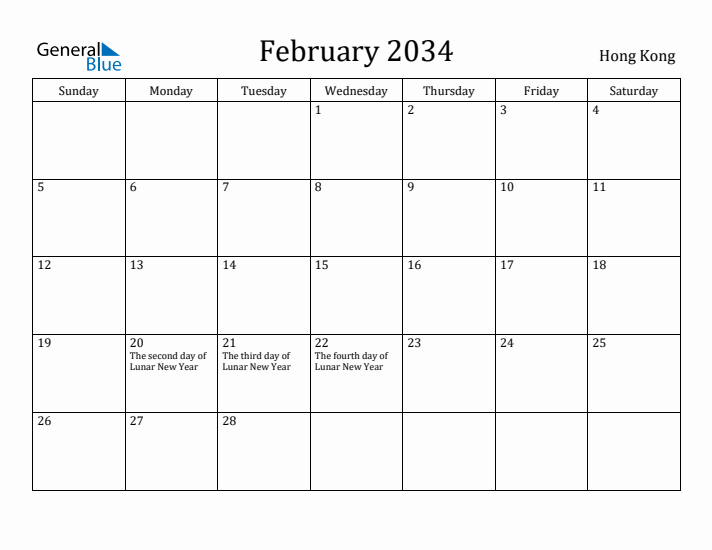 General Blue

February 2034

Hong Kong

| Sunday | Monday | Tuesday | Wednesday | Thursday | Friday | Saturday |
|---|---|---|---|---|---|---|
| | | | 1 | 2 | 3 | 4 |
| 5 | 6 | 7 | 8 | 9 | 10 | 11 |
| 12 | 13 | 14 | 15 | 16 | 17 | 18 |
| 19 | 20 The second day of Lunar New Year | 21 The third day of Lunar New Year | 22 The fourth day of Lunar New Year | 23 | 24 | 25 |
| 26 | 27 | 28 | | | | |